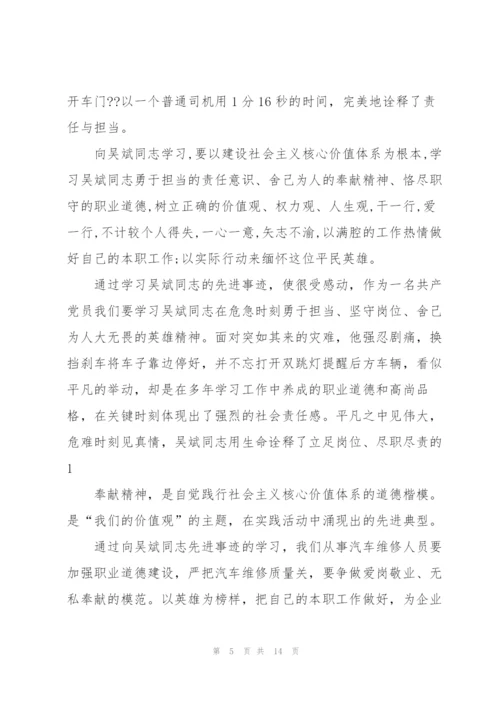 开车门??以一个普通司机用 1 分 16 秒的时间，完美地诠释了责任与担当。

向吴斌同志学习，要以建设社会主义核心价值体系为根本，学习吴斌同志勇于担当的责任意识、舍己为人的奉献精神、恪尽职守的职业道德，树立正确的价值观、权力观、人生观，干一行，爱一行，不计较个人得失，一心一意，矢志不渝，以满腔的工作热情做好自己的本职工作；以实际行动来缅怀这位平民英雄。

通过学习吴斌同志的先进事迹，使很受感动，作为一名共产党员我们要学习吴斌同志在危急时刻勇于担当、坚守岗位、舍己为人大无畏的英雄精神。面对突如其来的灾难，他强忍剧痛，换挡刹车将车子靠边停好，并不忘打开双跳灯提醒后方车辆，看似平凡的举动，却是在多年学习工作中养成的职业道德和高尚品格，在关键时刻体现出了强烈的社会责任感。平凡之中见伟大，危难时刻见真情，吴斌同志用生命诠释了立足岗位、尽职尽责的

1

奉献精神，是自觉践行社会主义核心价值体系的道德楷模。是“我们的价值观”的主题，在实践活动中涌现出的先进典型。

通过向吴斌同志先进事迹的学习，我们从事汽车维修人员要加强职业道德建设，严把汽车维修质量关，要争做爱岗敬业、无私奉献的模范。以英雄为榜样，把自己的本职工作做好，为企业

第 5 页 共 14 页